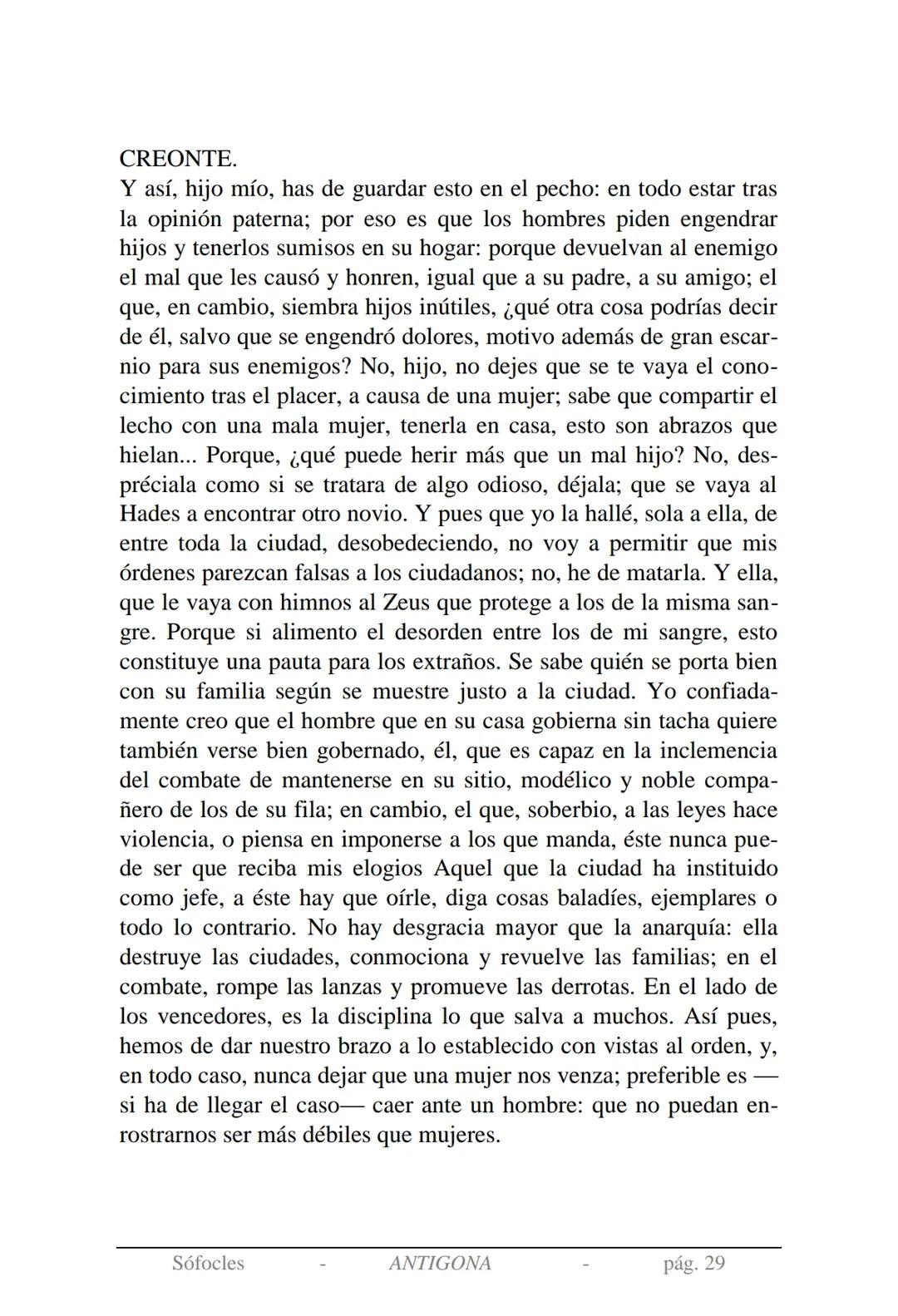 CREONTE.
Y así, hijo mío, has de guardar esto en el pecho: en todo estar tras la opinión paterna; por eso es que los hombres piden engendrar hijos y tenerlos sumisos en su hogar: porque devuelvan al enemigo el mal que les causó y honren, igual que a su padre, a su amigo; el que, en cambio, siembra hijos inútiles, ¿qué otra cosa podrías decir de él, salvo que se engendró dolores, motivo además de gran escarnio para sus enemigos? No, hijo, no dejes que se te vaya el conocimiento tras el placer, a causa de una mujer; sabe que compartir el lecho con una mala mujer, tenerla en casa, esto son abrazos que hielan... Porque, ¿qué puede herir más que un mal hijo? No, despréciala como si se tratara de algo odioso, déjala; que se vaya al Hades a encontrar otro novio. Y pues que yo la hallé, sola a ella, de entre toda la ciudad, desobedeciendo, no voy a permitir que mis órdenes parezcan falsas a los ciudadanos; no, he de matarla. Y ella, que le vaya con himnos al Zeus que protege a los de la misma sangre. Porque si alimento el desorden entre los de mi sangre, esto constituye una pauta para los extraños. Se sabe quién se porta bien con su familia según se muestre justo a la ciudad. Yo confiadamente creo que el hombre que en su casa gobierna sin tacha quiere también verse bien gobernado, él, que es capaz en la inclemencia del combate de mantenerse en su sitio, modélico y noble compañero de los de su fila; en cambio, el que, soberbio, a las leyes hace violencia, o piensa en imponerse a los que manda, éste nunca puede ser que reciba mis elogios Aquel que la ciudad ha instituido como jefe, a éste hay que oírle, diga cosas baladíes, ejemplares o todo lo contrario. No hay desgracia mayor que la anarquía: ella destruye las ciudades, conmociona y revuelve las familias; en el combate, rompe las lanzas y promueve las derrotas. En el lado de los vencedores, es la disciplina lo que salva a muchos. Así pues, hemos de dar nuestro brazo a lo establecido con vistas al orden, y, en todo caso, nunca dejar que una mujer nos venza; preferible es —si ha de llegar el caso— caer ante un hombre: que no puedan enrostrarnos ser más débiles que mujeres.

Sófocles - ANTIGONA - pág. 29